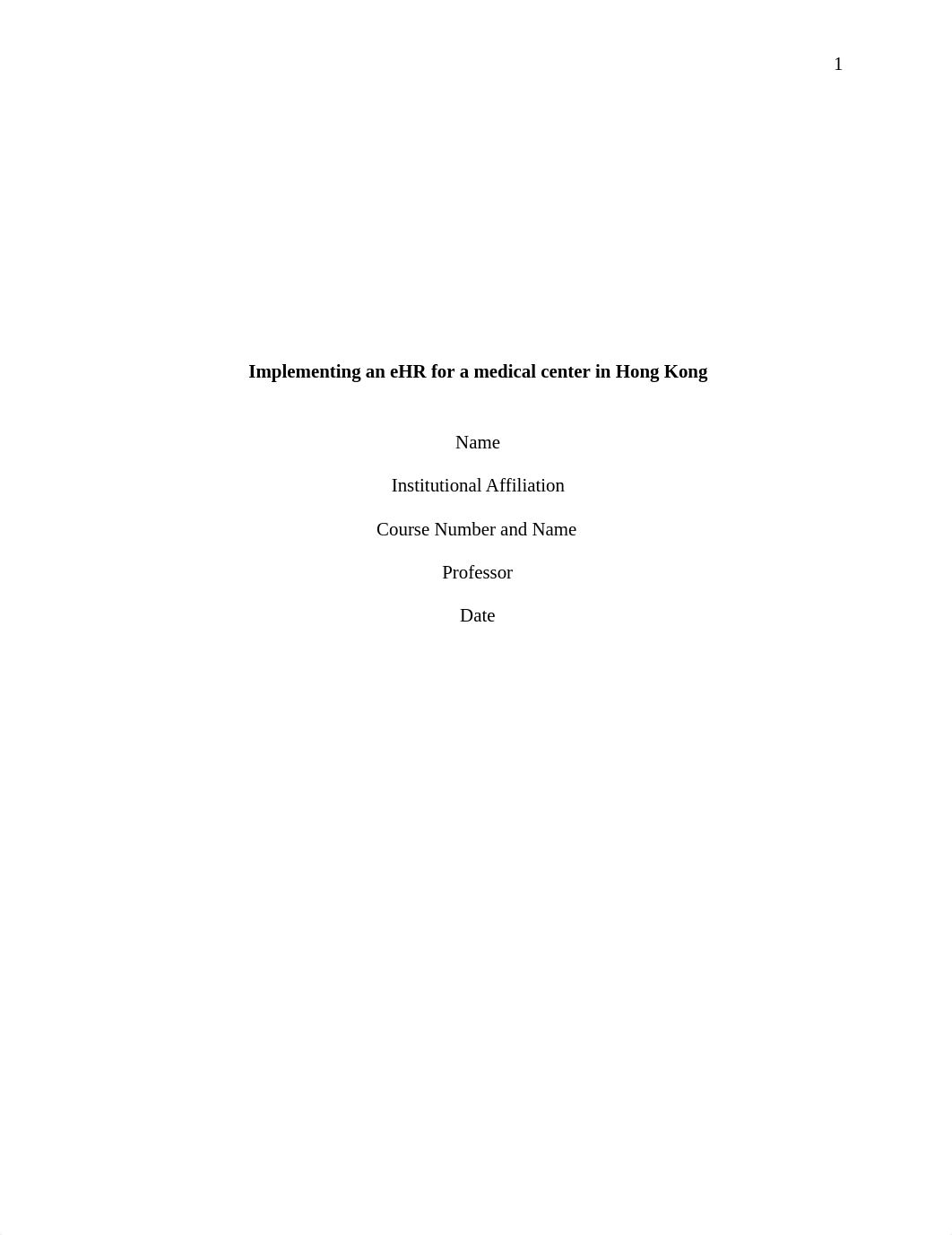 1

Implementing an eHR for a medical center in Hong Kong

Name

Institutional Affiliation

Course Number and Name

Professor

Date